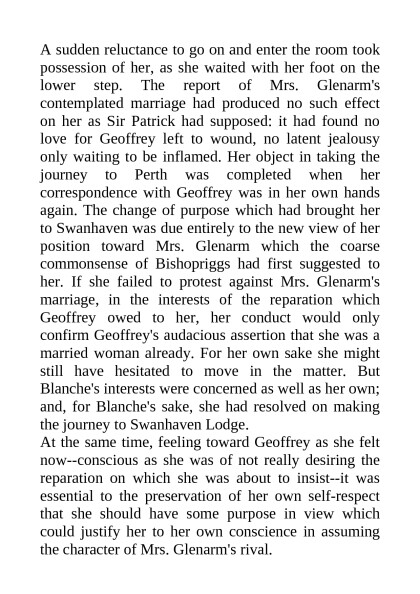 A sudden reluctance to go on and enter the room took possession of her, as she waited with her foot on the lower step. The report of Mrs. Glenarm's contemplated marriage had produced no such effect on her as Sir Patrick had supposed: it had found no love for Geoffrey left to wound, no latent jealousy only waiting to be inflamed. Her object in taking the journey to Perth was completed when her correspondence with Geoffrey was in her own hands again. The change of purpose which had brought her to Swanhaven was due entirely to the new view of her position toward Mrs. Glenarm which the coarse commonsense of Bishopriggs had first suggested to her. If she failed to protest against Mrs. Glenarm's marriage, in the interests of the reparation which Geoffrey owed to her, her conduct would only confirm Geoffrey's audacious assertion that she was a married woman already. For her own sake she might still have hesitated to move in the matter. But Blanche's interests were concerned as well as her own; and, for Blanche's sake, she had resolved on making the journey to Swanhaven Lodge.
At the same time, feeling toward Geoffrey as she felt now--conscious as she was of not really desiring the reparation on which she was about to insist--it was essential to the preservation of her own self-respect that she should have some purpose in view which could justify her to her own conscience in assuming the character of Mrs. Glenarm's rival.